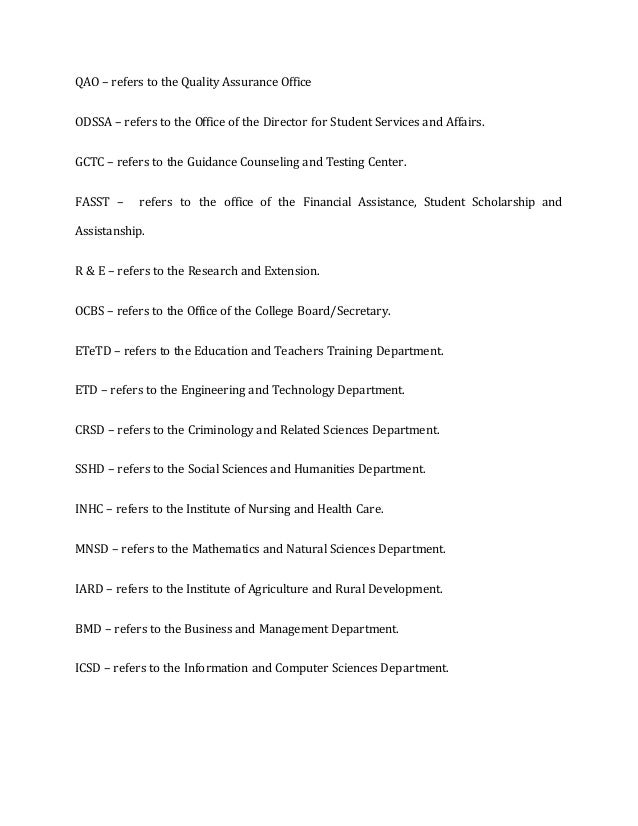 QAO – refers to the Quality Assurance Office

ODSSA – refers to the Office of the Director for Student Services and Affairs.

GCTC – refers to the Guidance Counseling and Testing Center.

FASST – refers to the office of the Financial Assistance, Student Scholarship and Assistanship.

R & E – refers to the Research and Extension.

OCBS – refers to the Office of the College Board/Secretary.

ETeTD – refers to the Education and Teachers Training Department.

ETD – refers to the Engineering and Technology Department.

CRSD – refers to the Criminology and Related Sciences Department.

SSHD – refers to the Social Sciences and Humanities Department.

INHC – refers to the Institute of Nursing and Health Care.

MNSD – refers to the Mathematics and Natural Sciences Department.

IARD – refers to the Institute of Agriculture and Rural Development.

BMD – refers to the Business and Management Department.

ICSD – refers to the Information and Computer Sciences Department.